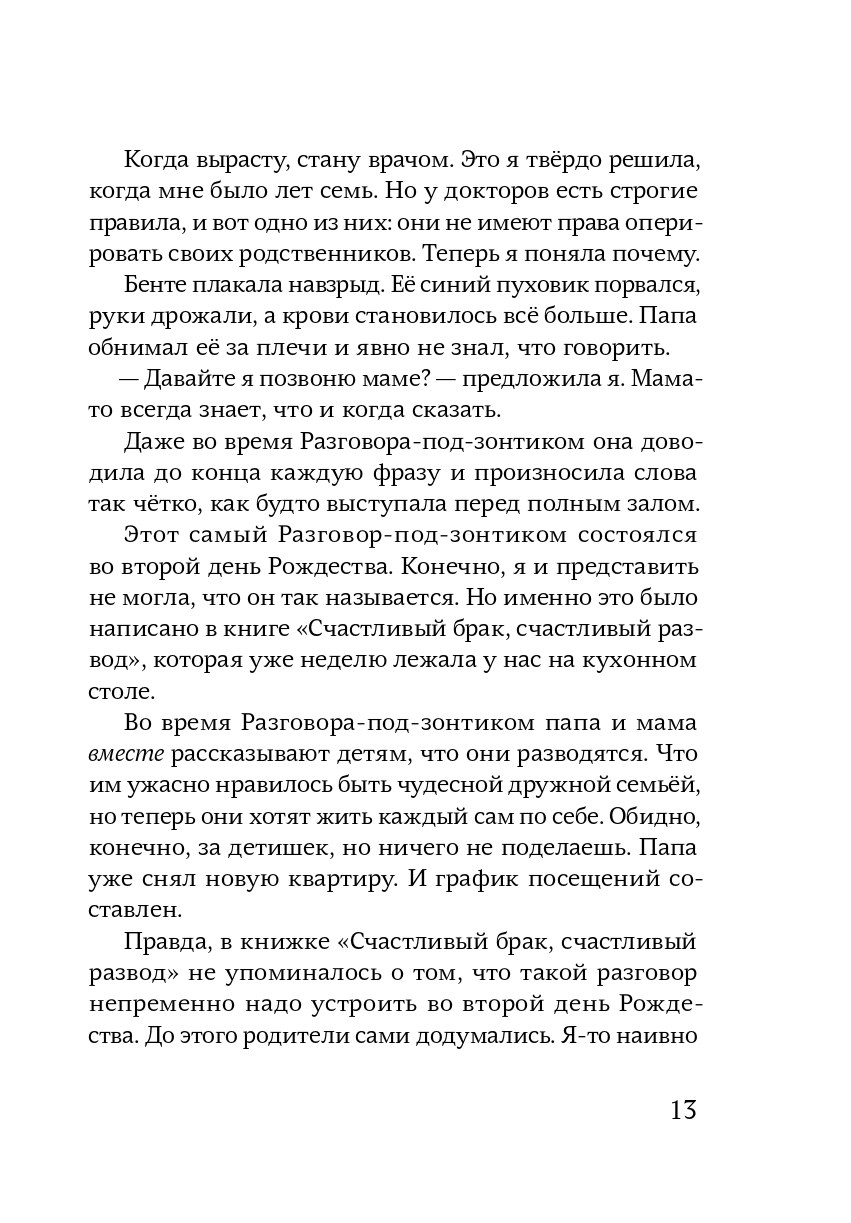 Когда вырасту, стану врачом. Это я твёрдо решила, когда мне было лет семь. Но у докторов есть строгие правила, и вот одно из них: они не имеют права оперировать своих родственников. Теперь я поняла почему.

Бенте плакала навзрыд. Её синий пуховик порвался, руки дрожали, а крови становилось всё больше. Папа обнимал её за плечи и явно не знал, что говорить.

— Давайте я позвоню маме? — предложила я. Мама-то всегда знает, что и когда сказать.

Даже во время Разговора-под-зонтиком она доводила до конца каждую фразу и произносила слова так чётко, как будто выступала перед полным залом.

Этот самый Разговор-под-зонтиком состоялся во второй день Рождества. Конечно, я и представить не могла, что он так называется. Но именно это было написано в книге «Счастливый брак, счастливый развод», которая уже неделю лежала у нас на кухонном столе.

Во время Разговора-под-зонтиком папа и мама вместе рассказывают детям, что они разводятся. Что им ужасно нравилось быть чудесной дружной семьёй, но теперь они хотят жить каждый сам по себе. Обидно, конечно, за детишек, но ничего не поделаешь. Папа уже снял новую квартиру. И график посещений составлен.

Правда, в книжке «Счастливый брак, счастливый развод» не упоминалось о том, что такой разговор непременно надо устроить во второй день Рождества. До этого родители сами додумались. Я-то наивно

13